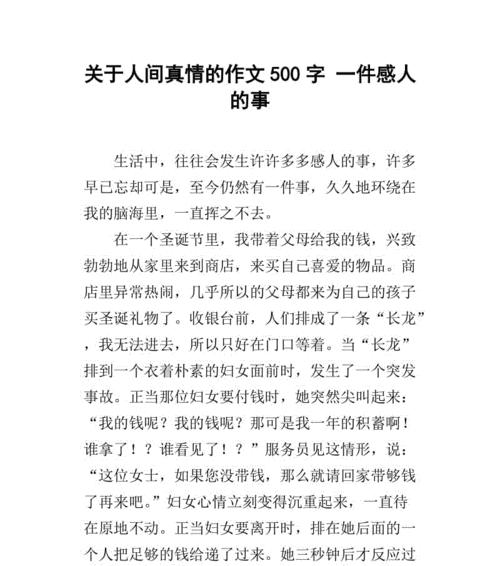 关于人间真情的作文 500 字 一件感人的事

生活中，往往会发生许许多多感人的事，许多早已忘却可是，至今仍然有一件事，久久地环绕在我的脑海里，一直挥之不去。

在一个圣诞节里，我带着父母给我的钱，兴致勃勃地从家里来到商店，来买自己喜爱的物品。商店里异常热闹，几乎所以的父母都来为自己的孩子买圣诞礼物了。收银台前，人们排成了一条“长龙”，我无法进去，所以只好在门口等着。当“长龙”排到一个衣着朴素的妇女面前时，发生了一个突发事故。正当那位妇女要付钱时，她突然尖叫起来：“我的钱呢？我的钱呢？那可是我一年的积蓄啊！谁拿了！？谁看见了！？”服务员见这情形，说：“这位女士，如果您没带钱，那么就请回家带够钱了再来吧。”妇女心情立刻变得沉重起来，一直待在原地不动。正当妇女要离开时，排在她后面的一个人把足够的钱给递了过来。她三秒钟后才反应过